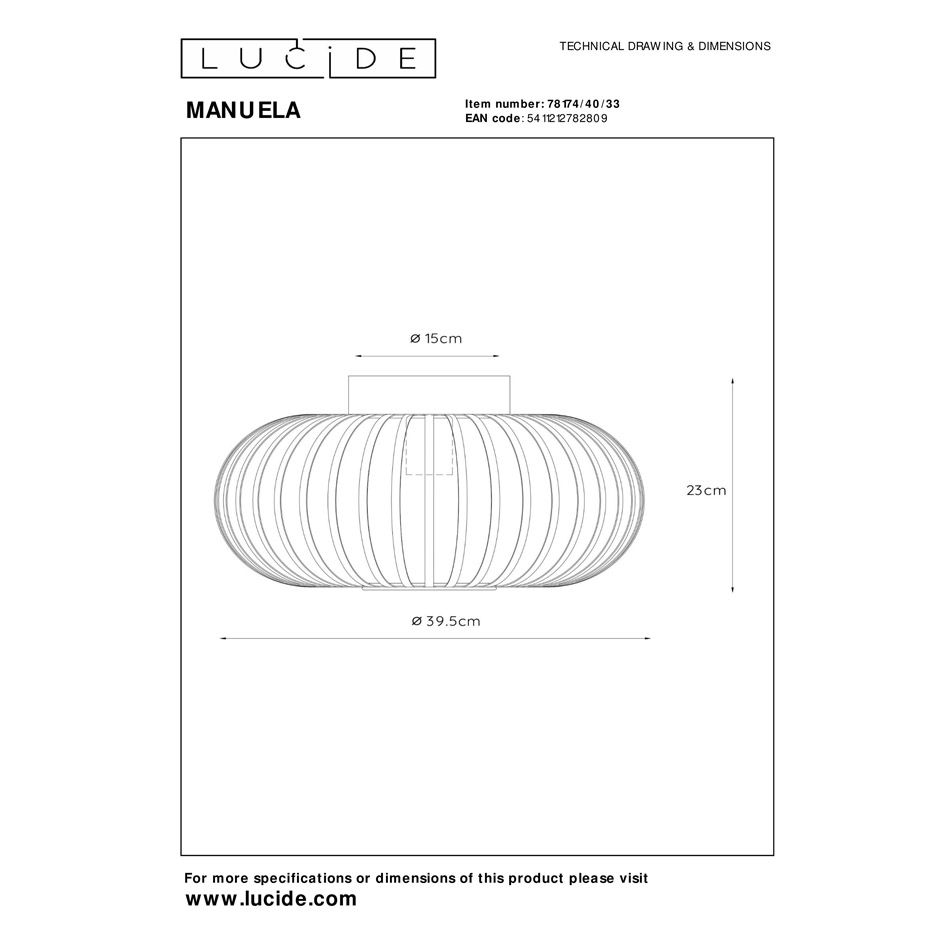 LUCIDE

TECHNICAL DRAWING & DIMENSIONS

MANUELA

Item number: 78174/40/33
EAN code: 5411212782809

ø 15cm

23cm

ø 39.5cm

For more specifications or dimensions of this product please visit
www.lucide.com